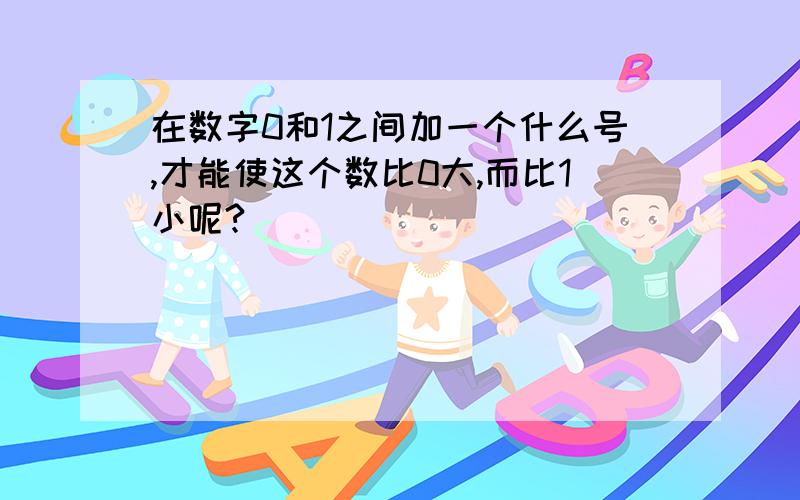 在数字0和1之间加一个什么号,才能使这个数比0大,而比1小呢?